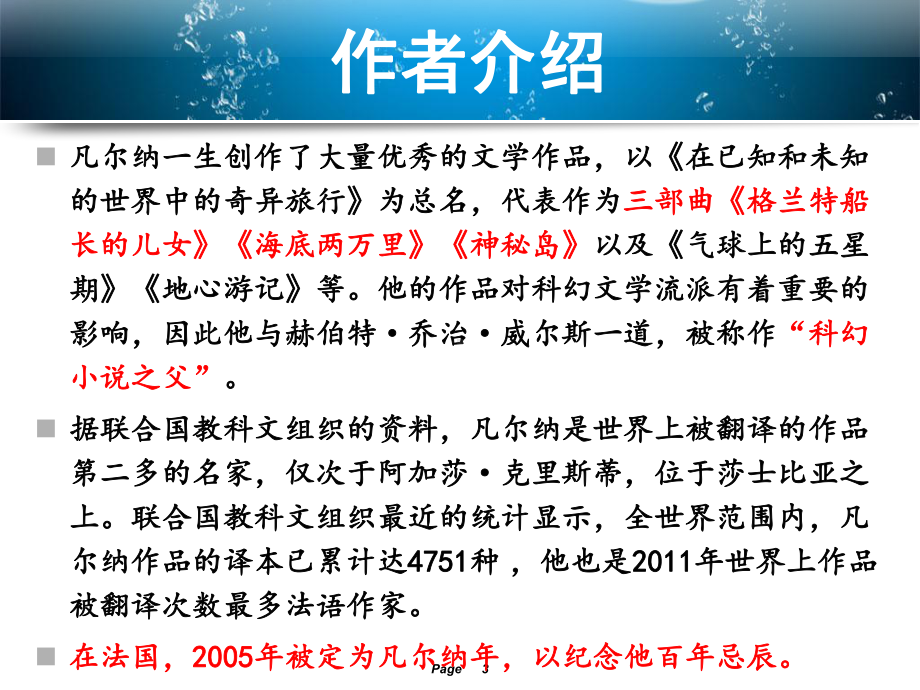 作者介绍

凡尔纳一生创作了大量优秀的文学作品，以《在已知和未知的世界中的奇异旅行》为总名，代表作为三部曲《格兰特船长的儿女》《海底两万里》《神秘岛》以及《气球上的五星期》《地心游记》等。他的作品对科幻文学流派有着重要的影响，因此他与赫伯特·乔治·威尔斯一道，被称作“科幻小说之父”。

据联合国教科文组织的资料，凡尔纳是世界上被翻译的作品第二多的名家，仅次于阿加莎·克里斯蒂，位于莎士比亚之上。联合国教科文组织最近的统计显示，全世界范围内，凡尔纳作品的译本已累计达4751种，他也是2011年世界上作品被翻译次数最多法语作家。

在法国，2005年被定为凡尔纳年，以纪念他百年忌辰。

Page 3